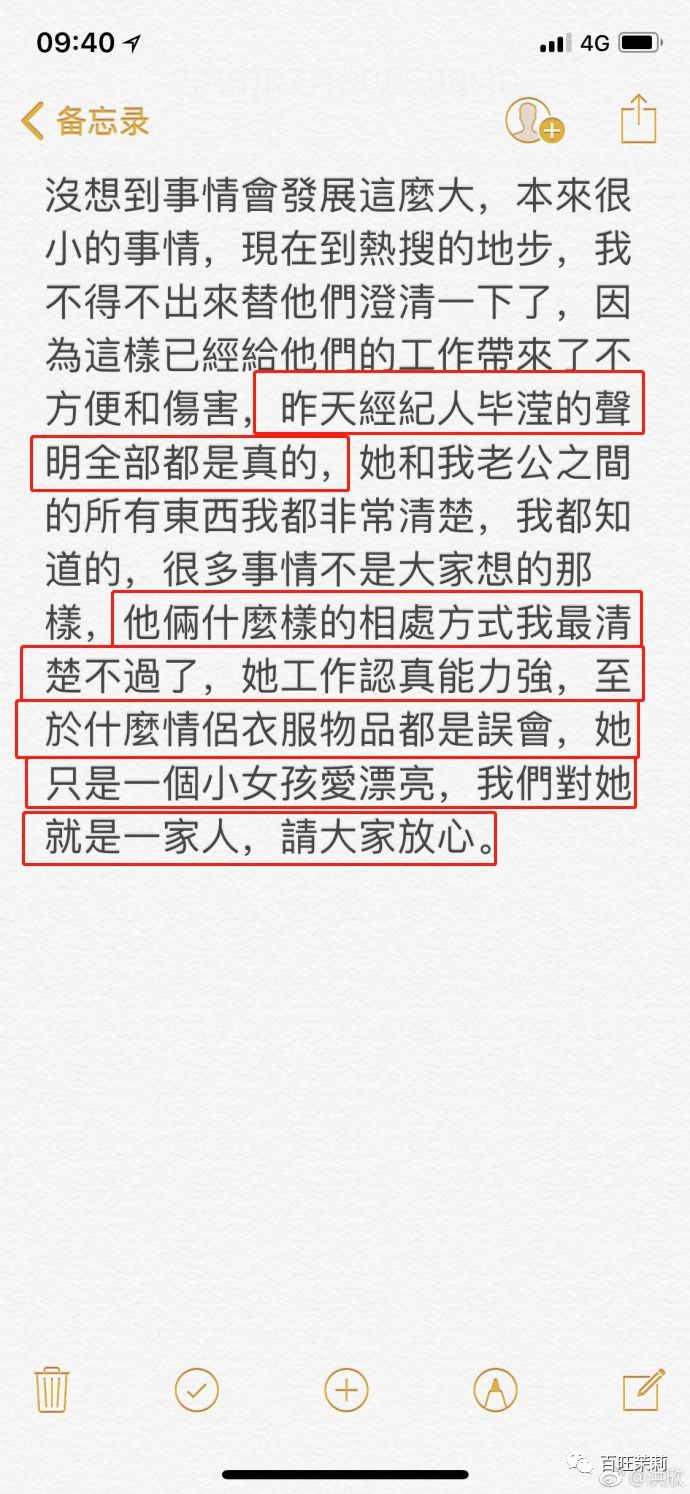 09:40 4G

备忘录

沒想到事情會發展這麼大，本來很小的事情，現在到熱搜的地步，我不得不出來替他們澄清一下了，因為這樣已經給他們的工作帶來了不方便和傷害，昨天經紀人毕滢的聲明全部都是真的，她和我老公之間的所有東西我都非常清楚，我都知道的，很多事情不是大家想的那樣，他倆什麼樣的相處方式我最清楚不過了，她工作認真能力強，至於什麼情侶衣服物品都是誤會，她只是一個小女孩愛漂亮，我們對她就是一家人，請大家放心。

百旺茉莉
@洪欣